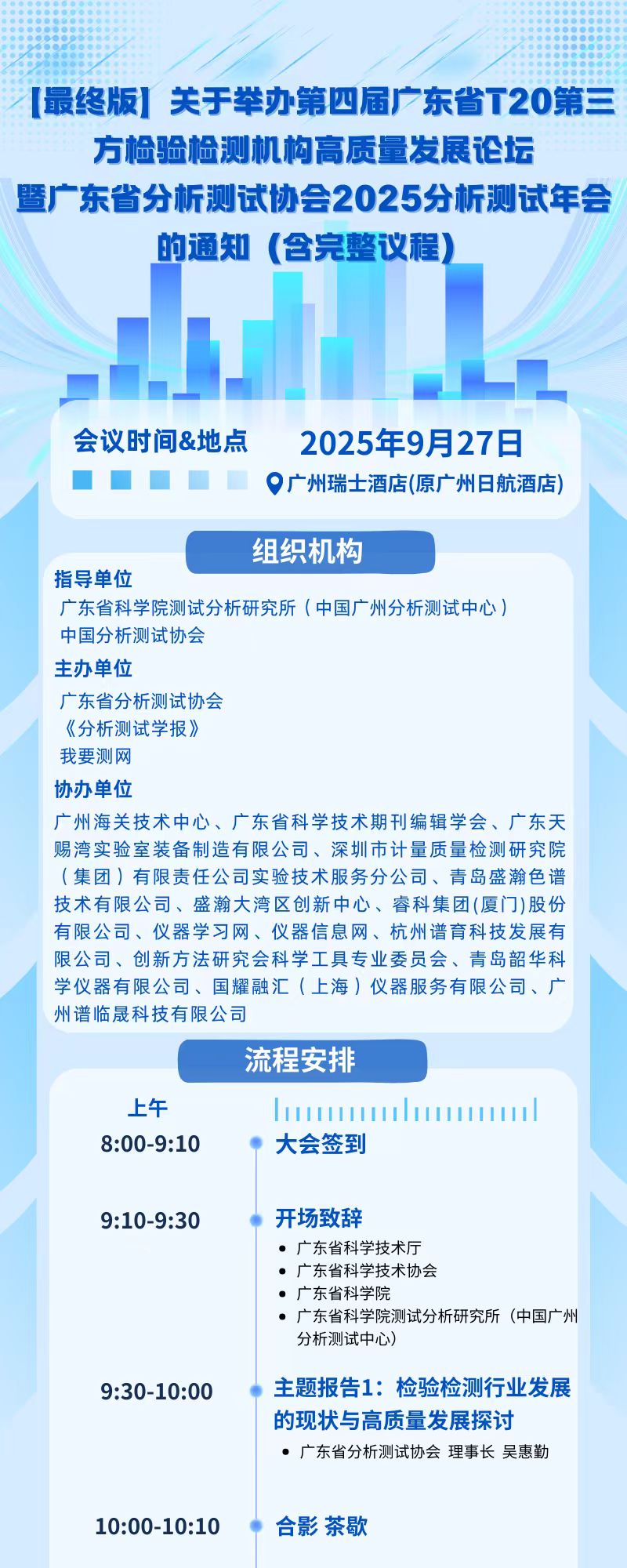 【最终版】关于举办第四届广东省T20第三方检验检测机构高质量发展论坛暨广东省分析测试协会2025分析测试年会的通知（含完整议程）

会议时间&地点

2025年9月27日

广州瑞士酒店(原广州日航酒店)

组织机构

指导单位

广东省科学院测试分析研究所（中国广州分析测试中心）
中国分析测试协会

主办单位

广东省分析测试协会
《分析测试学报》
我要测网

协办单位

广州海关技术中心、广东省科学技术期刊编辑学会、广东天赐湾实验室装备制造有限公司、深圳市计量质量检测研究院（集团）有限责任公司实验技术服务分公司、青岛盛瀚色谱技术有限公司、盛瀚大湾区创新中心、睿科集团(厦门)股份有限公司、仪器学习网、仪器信息网、杭州谱育科技发展有限公司、创新方法研究会科学工具专业委员会、青岛韶华科学仪器有限公司、国耀融汇（上海）仪器服务有限公司、广州谱临晟科技有限公司

流程安排

上午

8:00-9:10
大会签到

9:10-9:30
开场致辞
• 广东省科学技术厅
• 广东省科学技术协会
• 广东省科学院
• 广东省科学院测试分析研究所（中国广州分析测试中心）

9:30-10:00
主题报告1：检验检测行业发展的现状与高质量发展探讨
• 广东省分析测试协会 理事长 吴惠勤

10:00-10:10
合影 茶歇